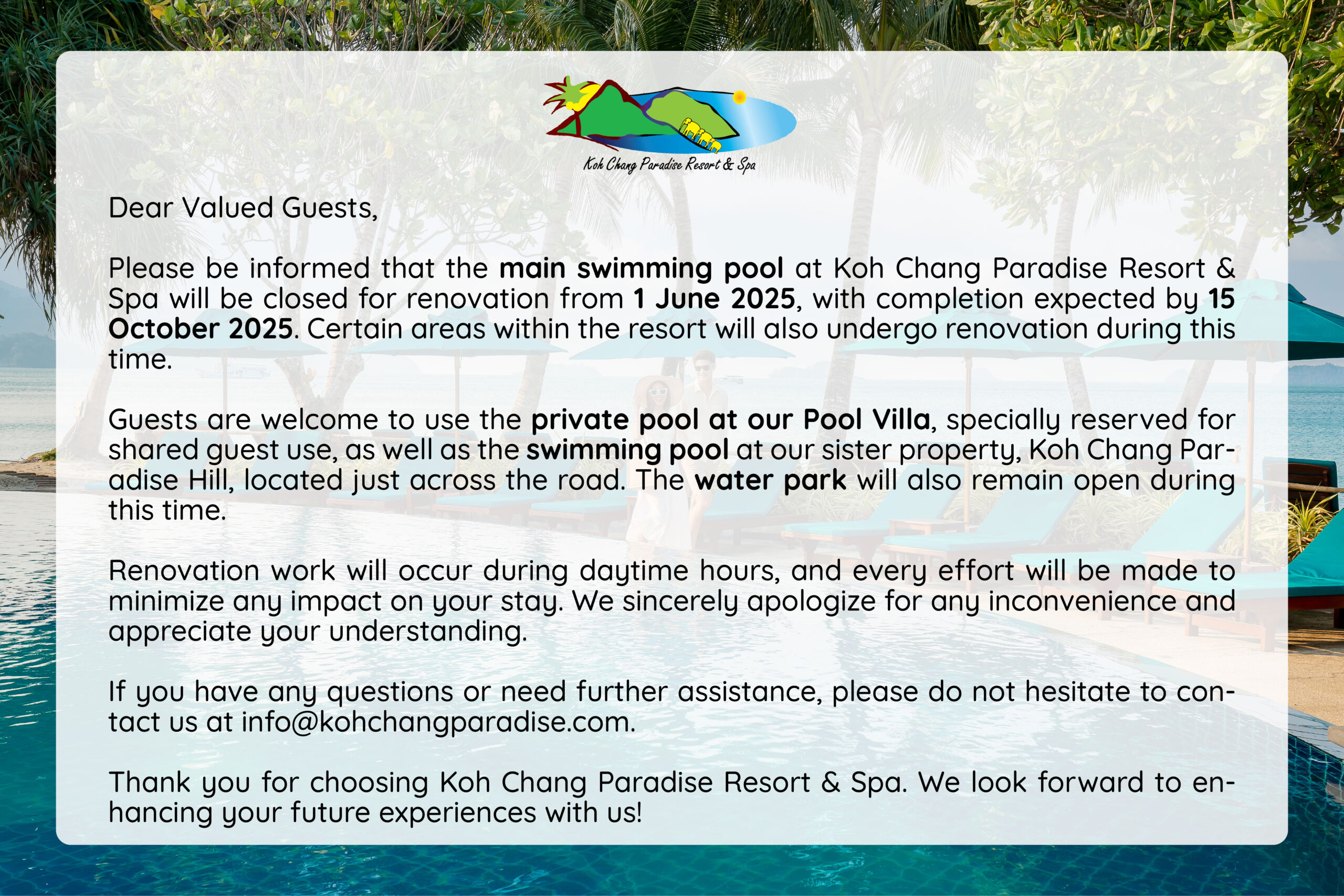 Koh Chang Paradise Resort & Spa

Dear Valued Guests,

Please be informed that the main swimming pool at Koh Chang Paradise Resort & Spa will be closed for renovation from 1 June 2025, with completion expected by 15 October 2025. Certain areas within the resort will also undergo renovation during this time.

Guests are welcome to use the private pool at our Pool Villa, specially reserved for shared guest use, as well as the swimming pool at our sister property, Koh Chang Paradise Hill, located just across the road. The water park will also remain open during this time.

Renovation work will occur during daytime hours, and every effort will be made to minimize any impact on your stay. We sincerely apologize for any inconvenience and appreciate your understanding.

If you have any questions or need further assistance, please do not hesitate to contact us at info@kohchangparadise.com.

Thank you for choosing Koh Chang Paradise Resort & Spa. We look forward to enhancing your future experiences with us!